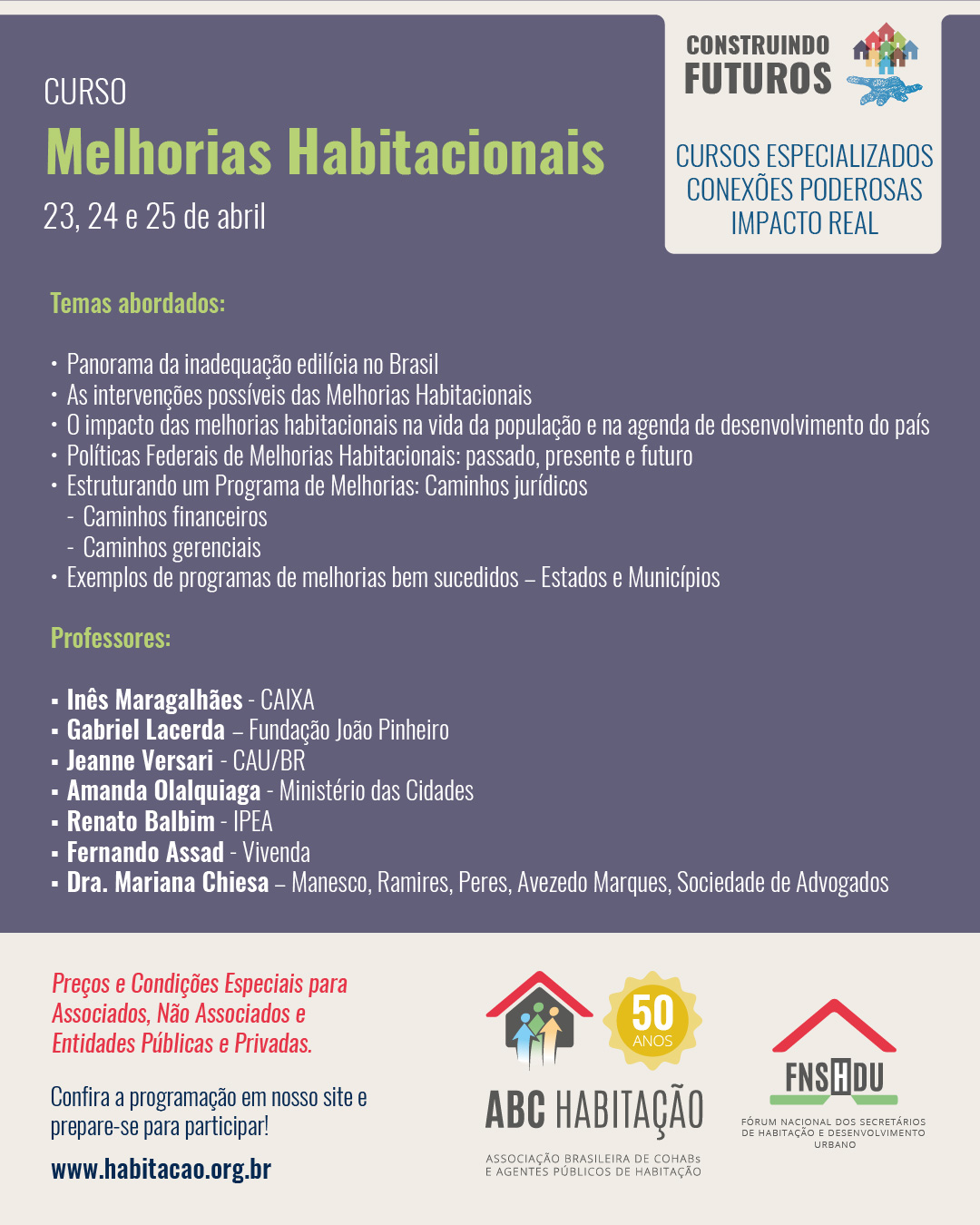 CURSO
Melhorias Habitacionais
23, 24 e 25 de abril

CONSTRUINDO
FUTUROS

CURSOS ESPECIALIZADOS
CONEXÕES PODEROSAS
IMPACTO REAL

Temas abordados:

• Panorama da inadequação edilícia no Brasil
• As intervenções possíveis das Melhorias Habitacionais
• O impacto das melhorias habitacionais na vida da população e na agenda de desenvolvimento do país
• Políticas Federais de Melhorias Habitacionais: passado, presente e futuro
• Estruturando um Programa de Melhorias: Caminhos jurídicos
- Caminhos financeiros
- Caminhos gerenciais
• Exemplos de programas de melhorias bem sucedidos – Estados e Municípios

Professores:

▪ Inês Maragalhães - CAIXA
▪ Gabriel Lacerda – Fundação João Pinheiro
▪ Jeanne Versari - CAU/BR
▪ Amanda Olalquiaga - Ministério das Cidades
▪ Renato Balbim - IPEA
▪ Fernando Assad - Vivenda
▪ Dra. Mariana Chiesa – Manesco, Ramires, Peres, Avezedo Marques, Sociedade de Advogados

Preços e Condições Especiais para Associados, Não Associados e Entidades Públicas e Privadas.

Confira a programação em nosso site e prepare-se para participar!

www.habitacao.org.br

50 ANOS
ABC HABITAÇÃO
ASSOCIAÇÃO BRASILEIRA DE COHABs E AGENTES PÚBLICOS DE HABITAÇÃO

FNSHDU
FÓRUM NACIONAL DOS SECRETÁRIOS DE HABITAÇÃO E DESENVOLVIMENTO URBANO